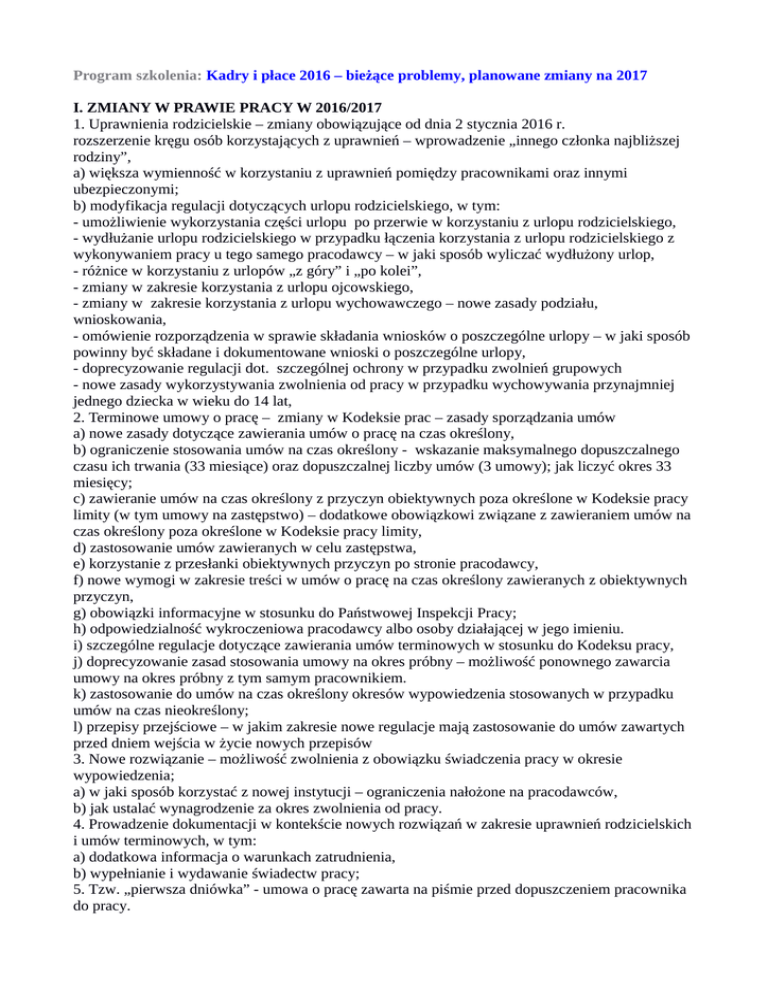 Program szkolenia: Kadry i płace 2016 – bieżące problemy, planowane zmiany na 2017

I. ZMIANY W PRAWIE PRACY W 2016/2017
1. Uprawnienia rodzicielskie – zmiany obowiązujące od dnia 2 stycznia 2016 r.
rozszerzenie kręgu osób korzystających z uprawnień – wprowadzenie „innego członka najbliższej rodziny”,
a) większa wymienność w korzystaniu z uprawnień pomiędzy pracownikami oraz innymi ubezpieczonymi;
b) modyfikacja regulacji dotyczących urlopu rodzicielskiego, w tym:
- umożliwienie wykorzystania części urlopu po przerwie w korzystaniu z urlopu rodzicielskiego,
- wydłużanie urlopu rodzicielskiego w przypadku łączenia korzystania z urlopu rodzicielskiego z wykonywaniem pracy u tego samego pracodawcy – w jaki sposób wyliczać wydłużony urlop,
- różnice w korzystaniu z urlopów „z góry” i „po kolei”,
- zmiany w zakresie korzystania z urlopu ojcowskiego,
- zmiany w zakresie korzystania z urlopu wychowawczego – nowe zasady podziału, wnioskowania,
- omówienie rozporządzenia w sprawie składania wniosków o poszczególne urlopy – w jaki sposób powinny być składane i dokumentowane wnioski o poszczególne urlopy,
- doprecyzowanie regulacji dot. szczególnej ochrony w przypadku zwolnień grupowych
- nowe zasady wykorzystywania zwolnienia od pracy w przypadku wychowywania przynajmniej jednego dziecka w wieku do 14 lat,
2. Terminowe umowy o pracę – zmiany w Kodeksie prac – zasady sporządzania umów
a) nowe zasady dotyczące zawierania umów o pracę na czas określony,
b) ograniczenie stosowania umów na czas określony - wskazanie maksymalnego dopuszczalnego czasu ich trwania (33 miesiące) oraz dopuszczalnej liczby umów (3 umowy); jak liczyć okres 33 miesięcy;
c) zawieranie umów na czas określony z przyczyn obiektywnych poza określone w Kodeksie pracy limity (w tym umowy na zastępstwo) – dodatkowe obowiązkowi związane z zawieraniem umów na czas określony poza określone w Kodeksie pracy limity,
d) zastosowanie umów zawieranych w celu zastępstwa,
e) korzystanie z przesłanki obiektywnych przyczyn po stronie pracodawcy,
f) nowe wymogi w zakresie treści w umów o pracę na czas określony zawieranych z obiektywnych przyczyn,
g) obowiązki informacyjne w stosunku do Państwowej Inspekcji Pracy;
h) odpowiedzialność wykroczeniowa pracodawcy albo osoby działającej w jego imieniu.
i) szczególne regulacje dotyczące zawierania umów terminowych w stosunku do Kodeksu pracy,
j) doprecyzowanie zasad stosowania umowy na okres próbny – możliwość ponownego zawarcia umowy na okres próbny z tym samym pracownikiem.
k) zastosowanie do umów na czas określony okresów wypowiedzenia stosowanych w przypadku umów na czas nieokreślony;
l) przepisy przejściowe – w jakim zakresie nowe regulacje mają zastosowanie do umów zawartych przed dniem wejścia w życie nowych przepisów
3. Nowe rozwiązanie – możliwość zwolnienia z obowiązku świadczenia pracy w okresie wypowiedzenia;
a) w jaki sposób korzystać z nowej instytucji – ograniczenia nałożone na pracodawców,
b) jak ustalać wynagrodzenie za okres zwolnienia od pracy.
4. Prowadzenie dokumentacji w kontekście nowych rozwiązań w zakresie uprawnień rodzicielskich i umów terminowych, w tym:
a) dodatkowa informacja o warunkach zatrudnienia,
b) wypełnianie i wydawanie świadectw pracy;
5. Tzw. „pierwsza dniówka” - umowa o pracę zawarta na piśmie przed dopuszczeniem pracownika do pracy.